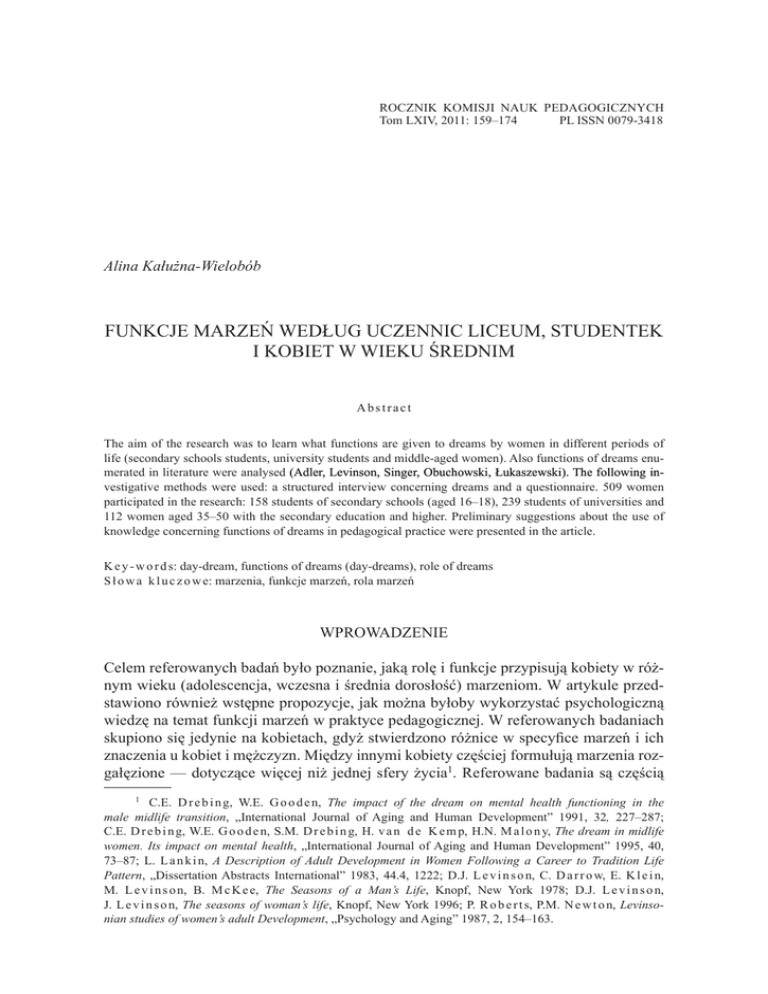 ROCZNIK KOMISJI NAUK PEDAGOGICZNYCH
Tom LXIV, 2011: 159–174 PL ISSN 0079-3418

Alina Kałużna-Wielobób

FUNKCJE MARZEŃ WEDŁUG UCZENNIC LICEUM, STUDENTEK I KOBIET W WIEKU ŚREDNIM

Abstract

The aim of the research was to learn what functions are given to dreams by women in different periods of life (secondary schools students, university students and middle-aged women). Also functions of dreams enumerated in literature were analysed (Adler, Levinson, Singer, Obuchowski, Łukaszewski). The following investigative methods were used: a structured interview concerning dreams and a questionnaire. 509 women participated in the research: 158 students of secondary schools (aged 16–18), 239 students of universities and 112 women aged 35–50 with the secondary education and higher. Preliminary suggestions about the use of knowledge concerning functions of dreams in pedagogical practice were presented in the article.

Key-words: day-dream, functions of dreams (day-dreams), role of dreams
Słowa kluczowe: marzenia, funkcje marzeń, rola marzeń

WPROWADZENIE

Celem referowanych badań było poznanie, jaką rolę i funkcje przypisują kobiety w różnym wieku (adolescencja, wczesna i średnia dorosłość) marzeniom. W artykule przedstawiono również wstępne propozycje, jak można byłoby wykorzystać psychologiczną wiedzę na temat funkcji marzeń w praktyce pedagogicznej. W referowanych badaniach skupiono się jedynie na kobietach, gdyż stwierdzono różnice w specyfice marzeń i ich znaczenia u kobiet i mężczyzn. Między innymi kobiety częściej formułują marzenia rozgałęzione — dotyczące więcej niż jednej sfery życia$^1$. Referowane badania są częścią

$^1$ C.E. Drebing, W.E. Gooden, The impact of the dream on mental health functioning in the male midlife transition, „International Journal of Aging and Human Development" 1991, 32, 227–287; C.E. Drebing, W.E. Gooden, S.M. Drebing, H. van de Kemp, H.N. Malony, The dream in midlife women. Its impact on mental health, „International Journal of Aging and Human Development" 1995, 40, 73–87; L. Lankin, A Description of Adult Development in Women Following a Career to Tradition Life Pattern, „Dissertation Abstracts International" 1983, 44.4, 1222; D.J. Levinson, C. Darrow, E. Klein, M. Levinson, B. McKee, The Seasons of a Man's Life, Knopf, New York 1978; D.J. Levinson, J. Levinson, The seasons of woman's life, Knopf, New York 1996; P. Roberts, P.M. Newton, Levinsonian studies of women's adult Development, „Psychology and Aging" 1987, 2, 154–163.